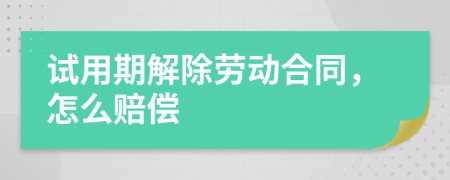 试用期解除劳动合同，怎么赔偿